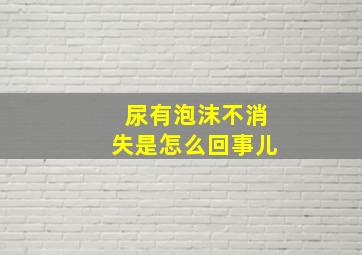 尿有泡沫不消失是怎么回事儿